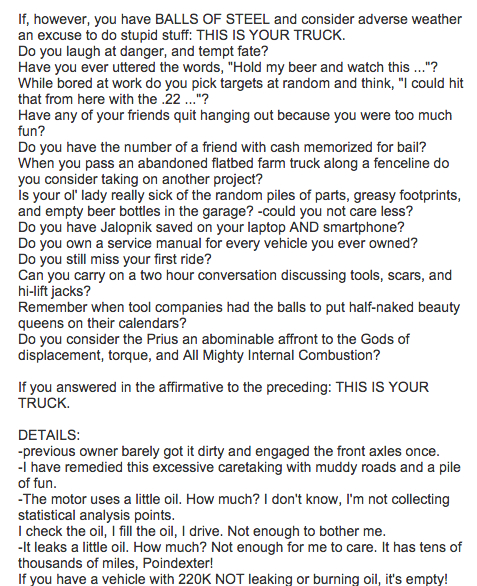 If, however, you have BALLS OF STEEL and consider adverse weather an excuse to do stupid stuff: THIS IS YOUR TRUCK.
Do you laugh at danger, and tempt fate?
Have you ever uttered the words, "Hold my beer and watch this ..."?
While bored at work do you pick targets at random and think, "I could hit that from here with the .22 ..."?
Have any of your friends quit hanging out because you were too much fun?
Do you have the number of a friend with cash memorized for bail?
When you pass an abandoned flatbed farm truck along a fenceline do you consider taking on another project?
Is your ol' lady really sick of the random piles of parts, greasy footprints, and empty beer bottles in the garage? -could you not care less?
Do you have Jalopnik saved on your laptop AND smartphone?
Do you own a service manual for every vehicle you ever owned?
Do you still miss your first ride?
Can you carry on a two hour conversation discussing tools, scars, and hi-lift jacks?
Remember when tool companies had the balls to put half-naked beauty queens on their calendars?
Do you consider the Prius an abominable affront to the Gods of displacement, torque, and All Mighty Internal Combustion?

If you answered in the affirmative to the preceding: THIS IS YOUR TRUCK.

DETAILS:
-previous owner barely got it dirty and engaged the front axles once.
-I have remedied this excessive caretaking with muddy roads and a pile of fun.
-The motor uses a little oil. How much? I don't know, I'm not collecting statistical analysis points.
I check the oil, I fill the oil, I drive. Not enough to bother me.
-It leaks a little oil. How much? Not enough for me to care. It has tens of thousands of miles, Poindexter!
If you have a vehicle with 220K NOT leaking or burning oil, it's empty!